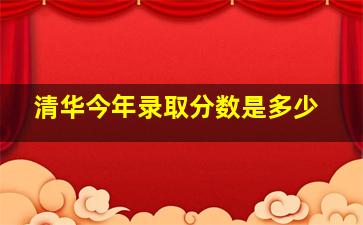 清华今年录取分数是多少